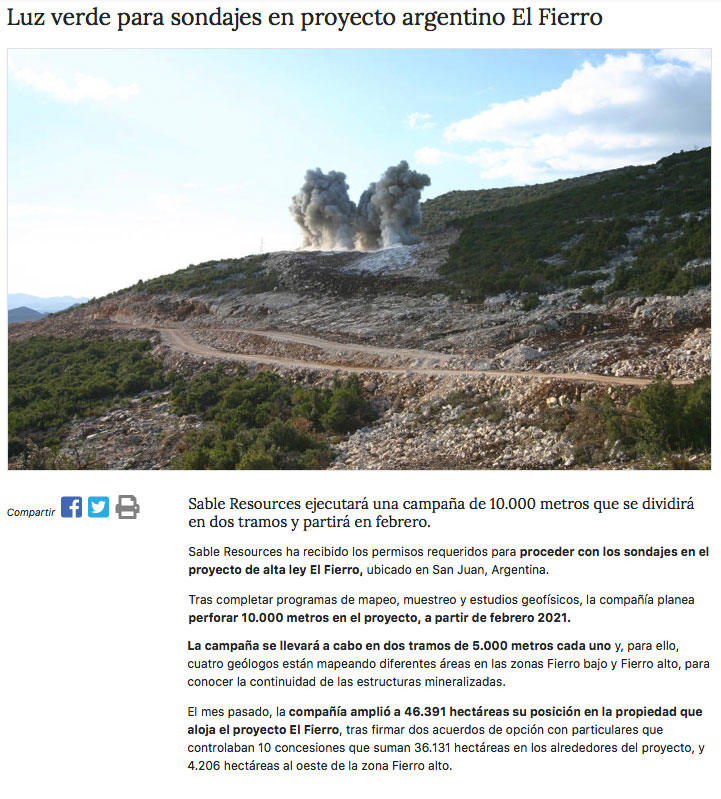 Luz verde para sondajes en proyecto argentino El Fierro

Compartir

Sable Resources ejecutará una campaña de 10.000 metros que se dividirá en dos tramos y partirá en febrero.

Sable Resources ha recibido los permisos requeridos para proceder con los sondajes en el proyecto de alta ley El Fierro, ubicado en San Juan, Argentina.

Tras completar programas de mapeo, muestreo y estudios geofísicos, la compañía planea perforar 10.000 metros en el proyecto, a partir de febrero 2021.

La campaña se llevará a cabo en dos tramos de 5.000 metros cada uno y, para ello, cuatro geólogos están mapeando diferentes áreas en las zonas Fierro bajo y Fierro alto, para conocer la continuidad de las estructuras mineralizadas.

El mes pasado, la compañía amplió a 46.391 hectáreas su posición en la propiedad que aloja el proyecto El Fierro, tras firmar dos acuerdos de opción con particulares que controlaban 10 concesiones que suman 36.131 hectáreas en los alrededores del proyecto, y 4.206 hectáreas al oeste de la zona Fierro alto.